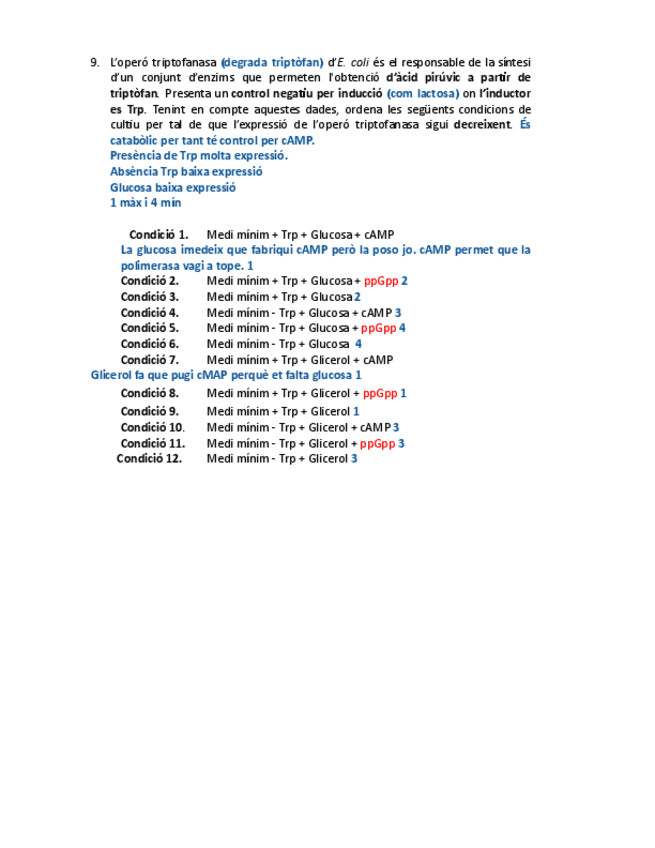 9. L'operó triptofanasa (degrada triptòfan) d'E. coli és el responsable de la síntesi d'un conjunt d'enzims que permeten l'obtenció d'àcid pirúvic a partir de triptòfan. Presenta un control negatiu per inducció (com lactosa) on l'inductor es Trp. Tenint en compte aquestes dades, ordena les següents condicions de cultiu per tal de que l'expressió de l'operó triptofanasa sigui decreixent. És catabòlic per tant té control per cAMP.
Presència de Trp molta expressió.
Absència Trp baixa expressió
Glucosa baixa expressió
1 màx i 4 mín

Condició 1. Medi mínim + Trp + Glucosa + cAMP
La glucosa imedeix que fabriqui cAMP però la poso jo. cAMP permet que la polimerasa vagi a tope. 1
Condició 2. Medi mínim + Trp + Glucosa + ppGpp 2
Condició 3. Medi mínim + Trp + Glucosa 2
Condició 4. Medi mínim - Trp + Glucosa + cAMP 3
Condició 5. Medi mínim - Trp + Glucosa + ppGpp 4
Condició 6. Medi mínim - Trp + Glucosa 4
Condició 7. Medi mínim + Trp + Glicerol + cAMP
Glicerol fa que pugi cMAP perquè et falta glucosa 1
Condició 8. Medi mínim + Trp + Glicerol + ppGpp 1
Condició 9. Medi mínim + Trp + Glicerol 1
Condició 10. Medi mínim - Trp + Glicerol + cAMP 3
Condició 11. Medi mínim - Trp + Glicerol + ppGpp 3
Condició 12. Medi mínim - Trp + Glicerol 3